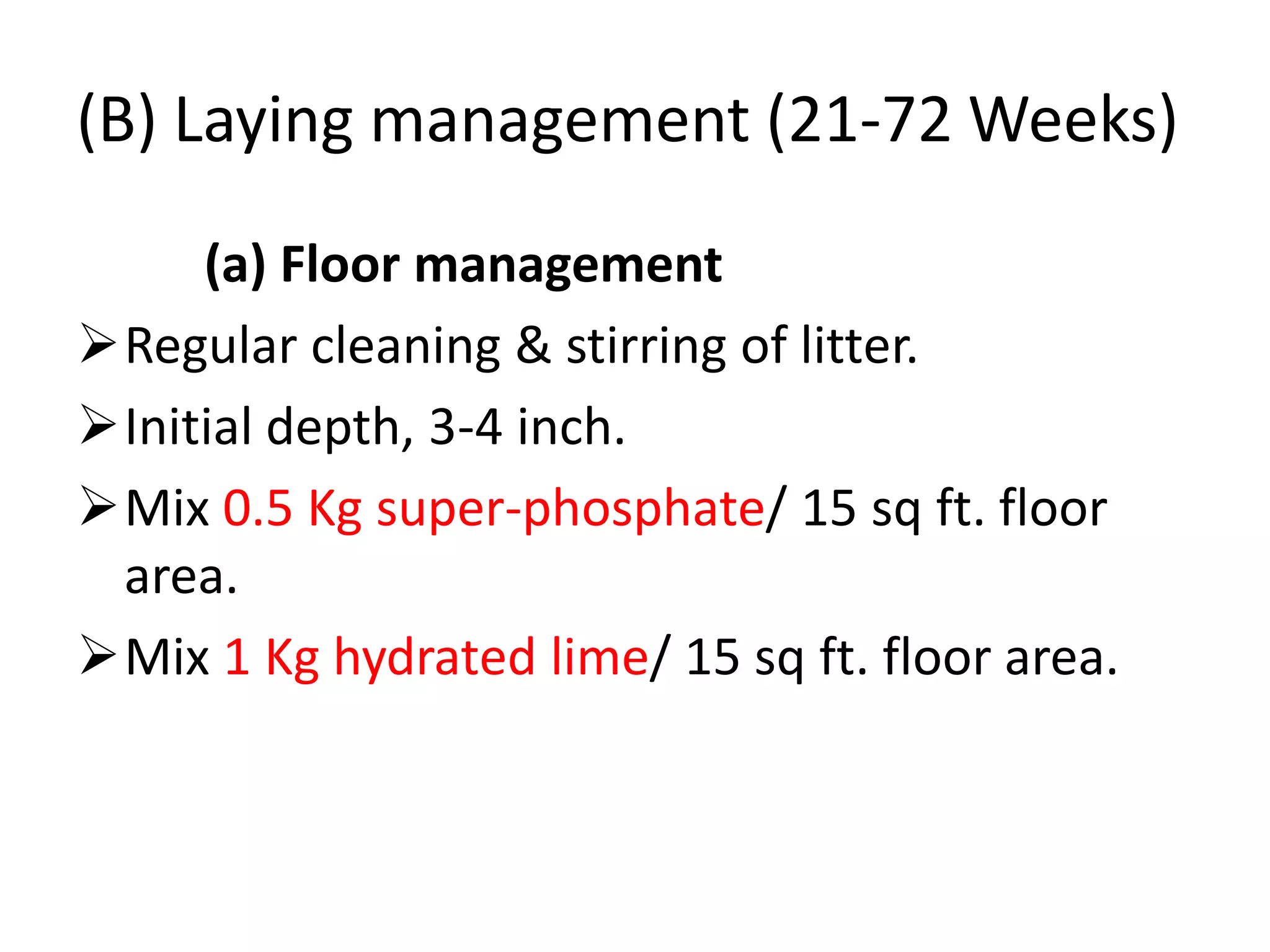 (B) Laying management (21-72 Weeks)

(a) Floor management

➢ Regular cleaning & stirring of litter.

➢ Initial depth, 3-4 inch.

➢ Mix 0.5 Kg super-phosphate/ 15 sq ft. floor area.

➢ Mix 1 Kg hydrated lime/ 15 sq ft. floor area.